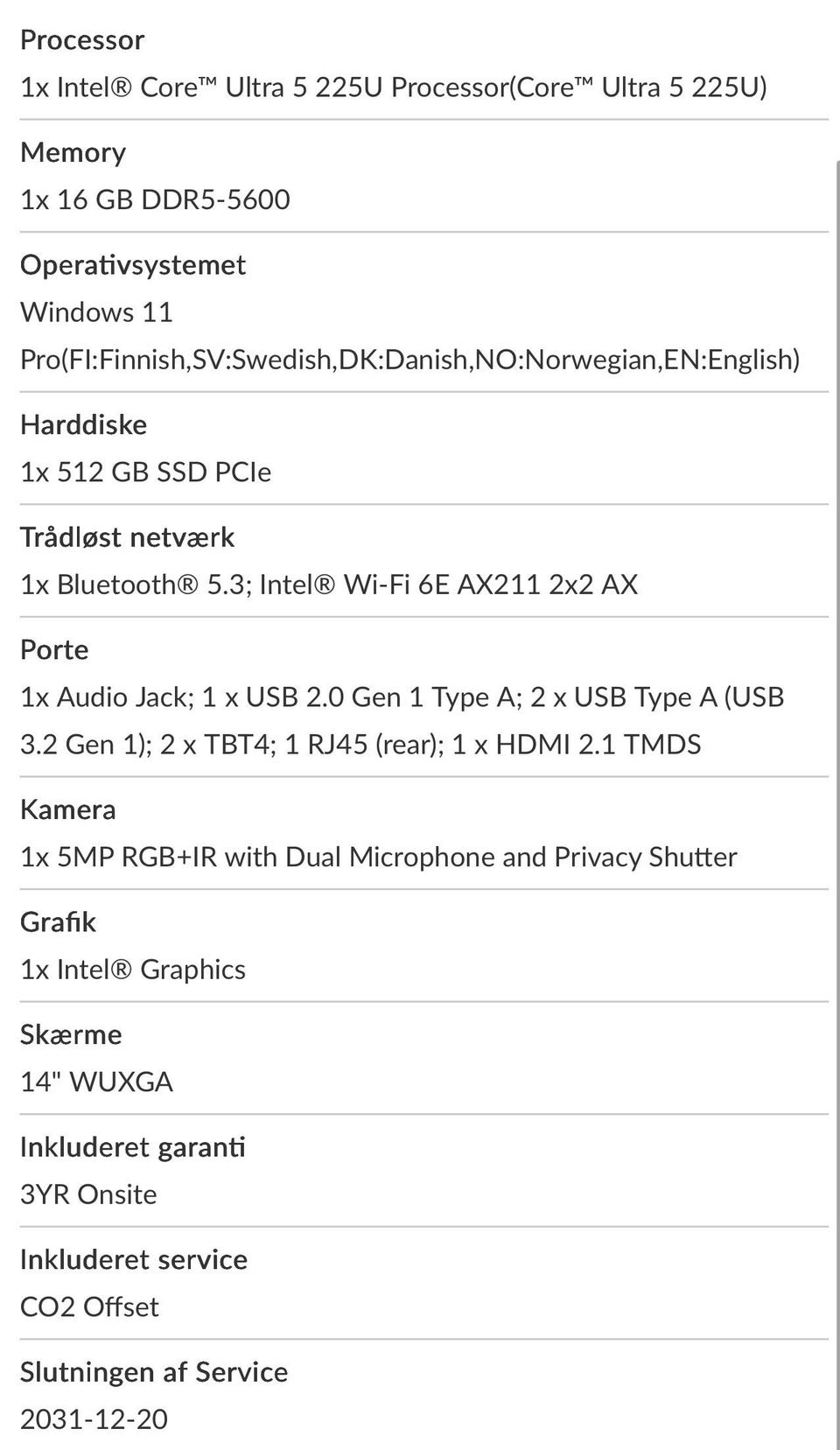 Processor
1x Intel® Core™ Ultra 5 225U Processor(Core™ Ultra 5 225U)

Memory
1x 16 GB DDR5-5600

Operativsystemet
Windows 11 Pro(FI:Finnish,SV:Swedish,DK:Danish,NO:Norwegian,EN:English)

Harddiske
1x 512 GB SSD PCIe

Trådløst netværk
1x Bluetooth® 5.3; Intel® Wi-Fi 6E AX211 2x2 AX

Porte
1x Audio Jack; 1 x USB 2.0 Gen 1 Type A; 2 x USB Type A (USB 3.2 Gen 1); 2 x TBT4; 1 RJ45 (rear); 1 x HDMI 2.1 TMDS

Kamera
1x 5MP RGB+IR with Dual Microphone and Privacy Shutter

Grafik
1x Intel® Graphics

Skærme
14" WUXGA

Inkluderet garanti
3YR Onsite

Inkluderet service
CO2 Offset

Slutningen af Service
2031-12-20